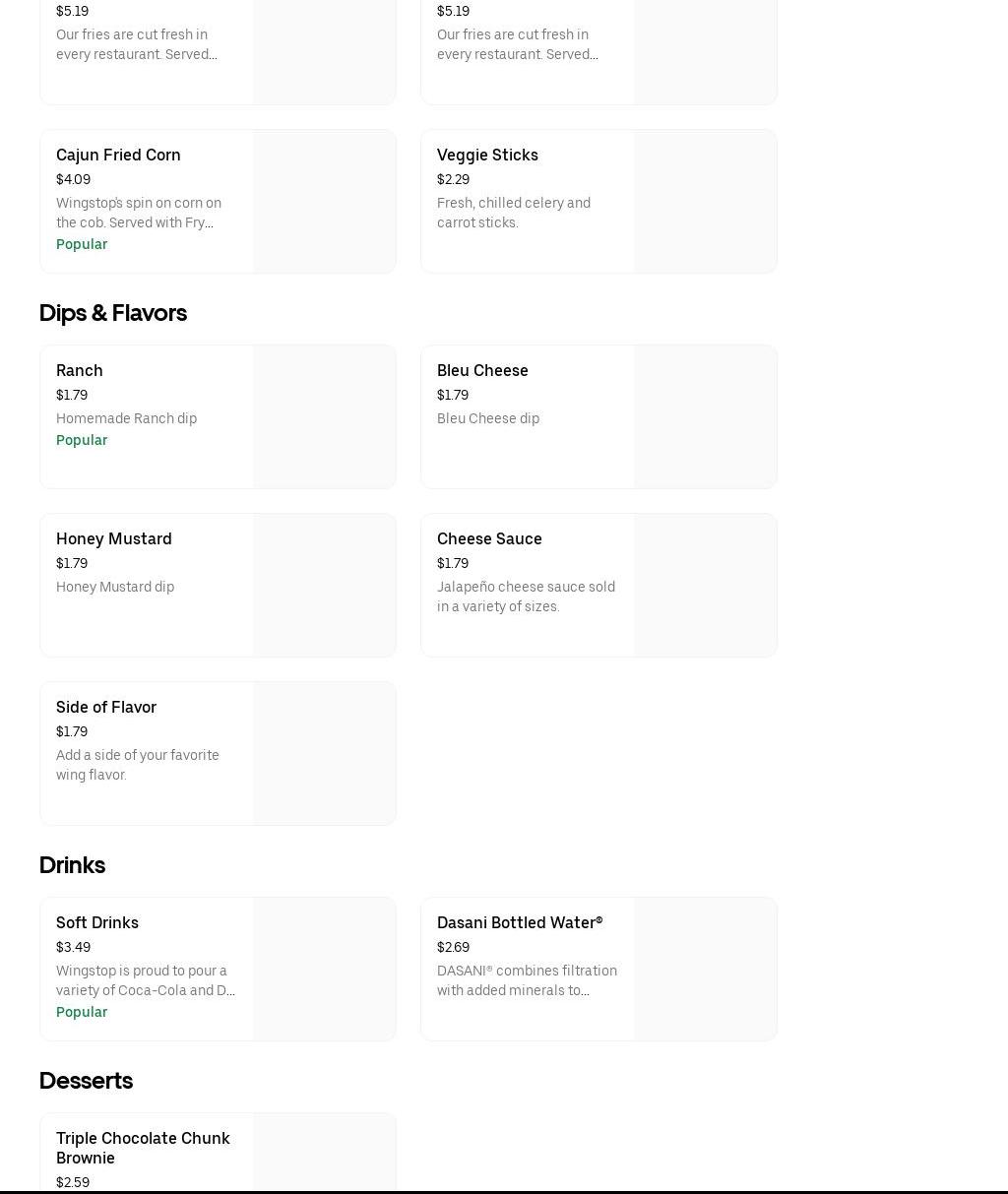 $5.19
Our fries are cut fresh in every restaurant. Served...

$5.19
Our fries are cut fresh in every restaurant. Served...

Cajun Fried Corn
$4.09
Wingstop's spin on corn on the cob. Served with Fry...
Popular

Veggie Sticks
$2.29
Fresh, chilled celery and carrot sticks.

Dips & Flavors

Ranch
$1.79
Homemade Ranch dip
Popular

Bleu Cheese
$1.79
Bleu Cheese dip

Honey Mustard
$1.79
Honey Mustard dip

Cheese Sauce
$1.79
Jalapeño cheese sauce sold in a variety of sizes.

Side of Flavor
$1.79
Add a side of your favorite wing flavor.

Drinks

Soft Drinks
$3.49
Wingstop is proud to pour a variety of Coca-Cola and D...
Popular

Dasani Bottled Water®
$2.69
DASANI® combines filtration with added minerals to...

Desserts

Triple Chocolate Chunk Brownie
$2.59